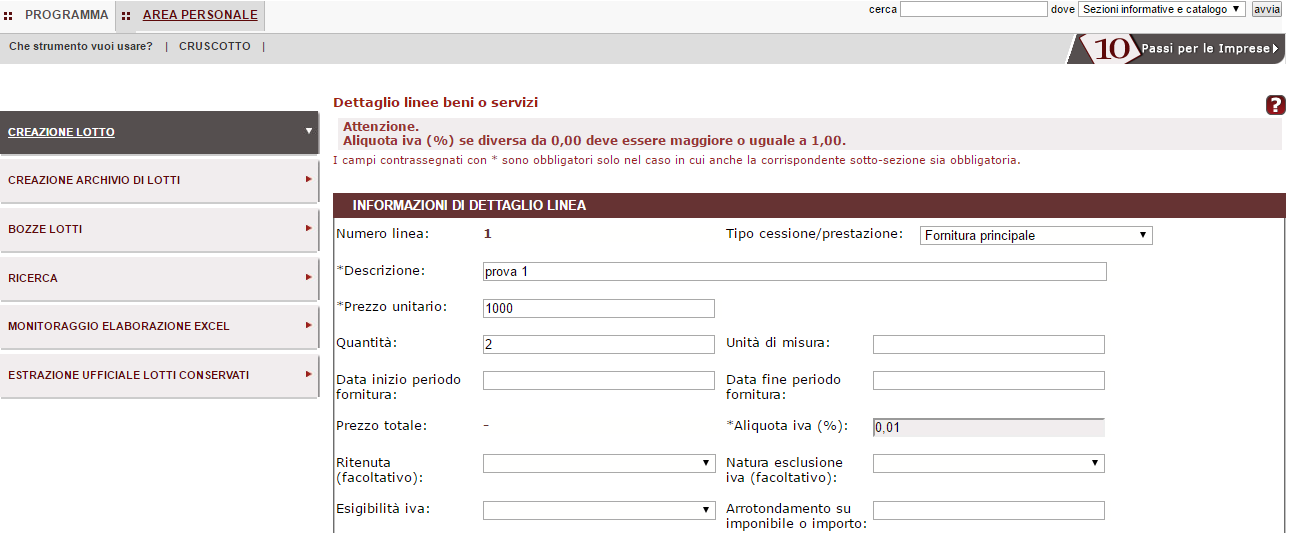 PROGRAMMA AREA PERSONALE

cerca dove Sezioni informative e catalogo avvia

Che strumento vuoi usare? | CRUSCOTTO |

10 Passi per le Imprese

CREAZIONE LOTTO

CREAZIONE ARCHIVIO DI LOTTI

BOZZE LOTTI

RICERCA

MONITORAGGIO ELABORAZIONE EXCEL

ESTRAZIONE UFFICIALE LOTTI CONSERVATI

Dettaglio linee beni o servizi

?

Attenzione.
Aliquota iva (%) se diversa da 0,00 deve essere maggiore o uguale a 1,00.

I campi contrassegnati con * sono obbligatori solo nel caso in cui anche la corrispondente sotto-sezione sia obbligatoria.

INFORMAZIONI DI DETTAGLIO LINEA

Numero linea: 1

Tipo cessione/prestazione: Fornitura principale

*Descrizione: prova 1

*Prezzo unitario: 1000

Quantità: 2

Unità di misura:

Data inizio periodo fornitura:

Data fine periodo fornitura:

Prezzo totale: -

*Aliquota iva (%): 0,01

Ritenuta (facoltativo):

Natura esclusione iva (facoltativo):

Esigibilità iva:

Arrotondamento su imponibile o importo: